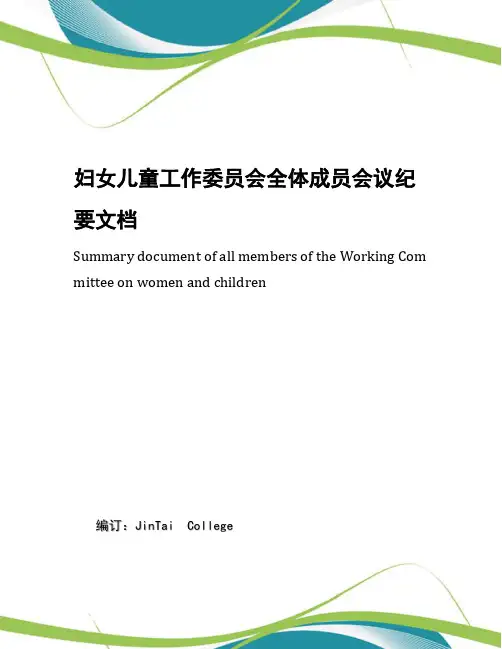 妇女儿童工作委员会全体成员会议纪要文档

Summary document of all members of the Working Com mittee on women and children

编订：JinTai College